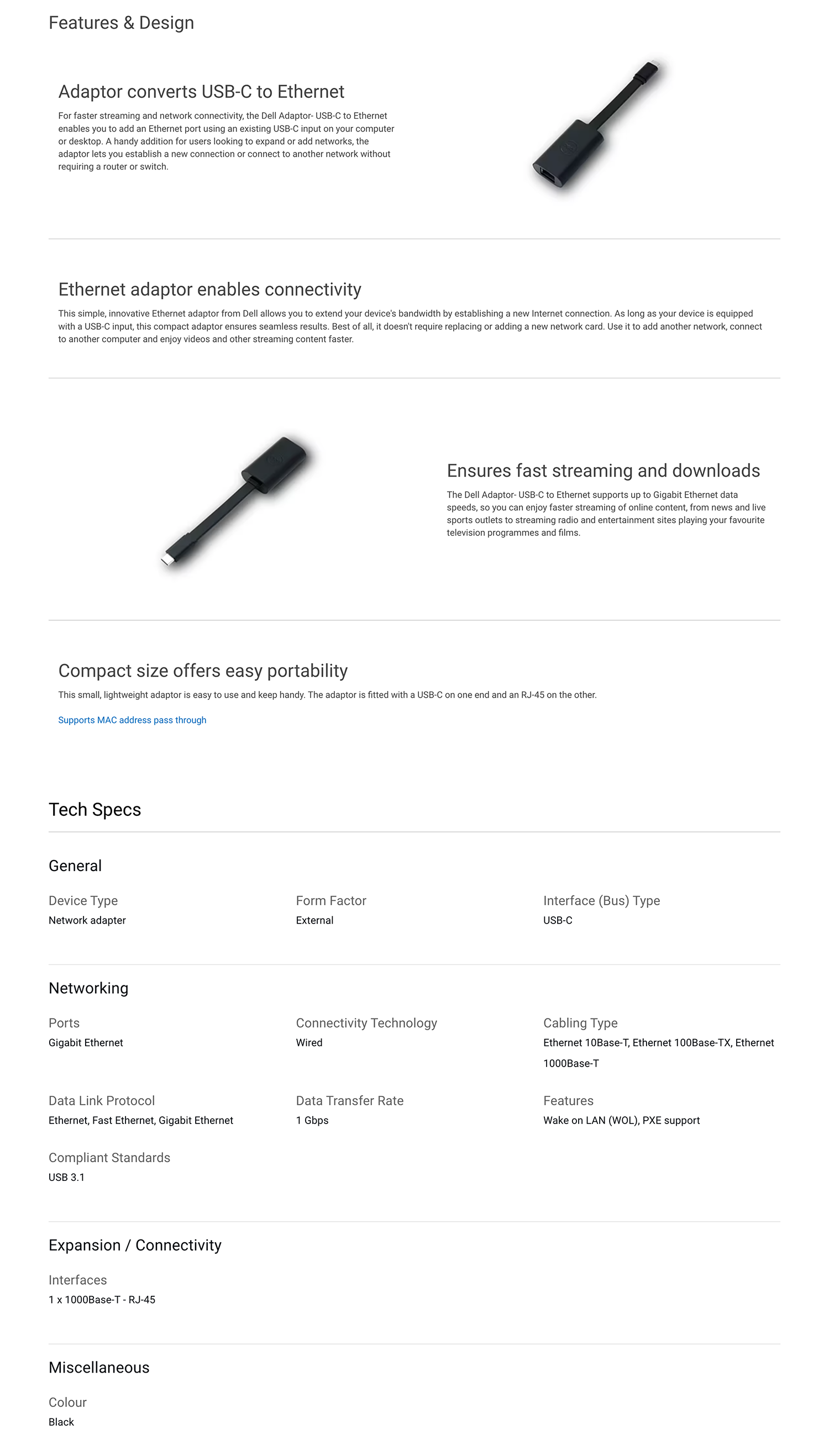 Features & Design

Adaptor converts USB-C to Ethernet

For faster streaming and network connectivity, the Dell Adaptor- USB-C to Ethernet enables you to add an Ethernet port using an existing USB-C input on your computer or desktop. A handy addition for users looking to expand or add networks, the adaptor lets you establish a new connection or connect to another network without requiring a router or switch.

Ethernet adaptor enables connectivity

This simple, innovative Ethernet adaptor from Dell allows you to extend your device's bandwidth by establishing a new Internet connection. As long as your device is equipped with a USB-C input, this compact adaptor ensures seamless results. Best of all, it doesn't require replacing or adding a new network card. Use it to add another network, connect to another computer and enjoy videos and other streaming content faster.

Ensures fast streaming and downloads

The Dell Adaptor- USB-C to Ethernet supports up to Gigabit Ethernet data speeds, so you can enjoy faster streaming of online content, from news and live sports outlets to streaming radio and entertainment sites playing your favourite television programmes and films.

Compact size offers easy portability

This small, lightweight adaptor is easy to use and keep handy. The adaptor is fitted with a USB-C on one end and an RJ-45 on the other.

Supports MAC address pass through

Tech Specs

General

Device Type
Network adapter

Form Factor
External

Interface (Bus) Type
USB-C

Networking

Ports
Gigabit Ethernet

Connectivity Technology
Wired

Cabling Type
Ethernet 10Base-T, Ethernet 100Base-TX, Ethernet 1000Base-T

Data Link Protocol
Ethernet, Fast Ethernet, Gigabit Ethernet

Data Transfer Rate
1 Gbps

Features
Wake on LAN (WOL), PXE support

Compliant Standards
USB 3.1

Expansion / Connectivity

Interfaces
1 x 1000Base-T - RJ-45

Miscellaneous

Colour
Black